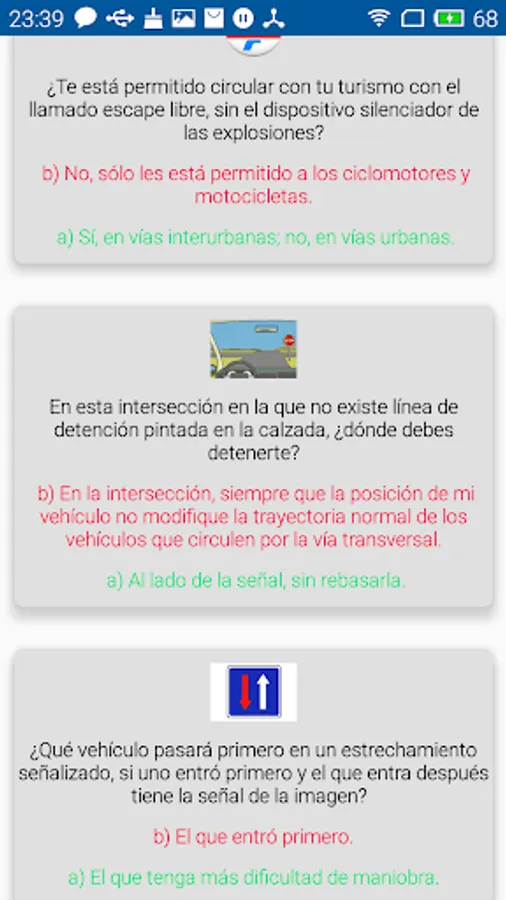 23:39 68

¿Te está permitido circular con tu turismo con el llamado escape libre, sin el dispositivo silenciador de las explosiones?

b) No, sólo les está permitido a los ciclomotores y motocicletas.

a) Sí, en vías interurbanas; no, en vías urbanas.

En esta intersección en la que no existe línea de detención pintada en la calzada, ¿dónde debes detenerte?

b) En la intersección, siempre que la posición de mi vehículo no modifique la trayectoria normal de los vehículos que circulen por la vía transversal.

a) Al lado de la señal, sin rebasarla.

¿Qué vehículo pasará primero en un estrechamiento señalizado, si uno entró primero y el que entra después tiene la señal de la imagen?

b) El que entró primero.

a) El que tenga más dificultad de maniobra.